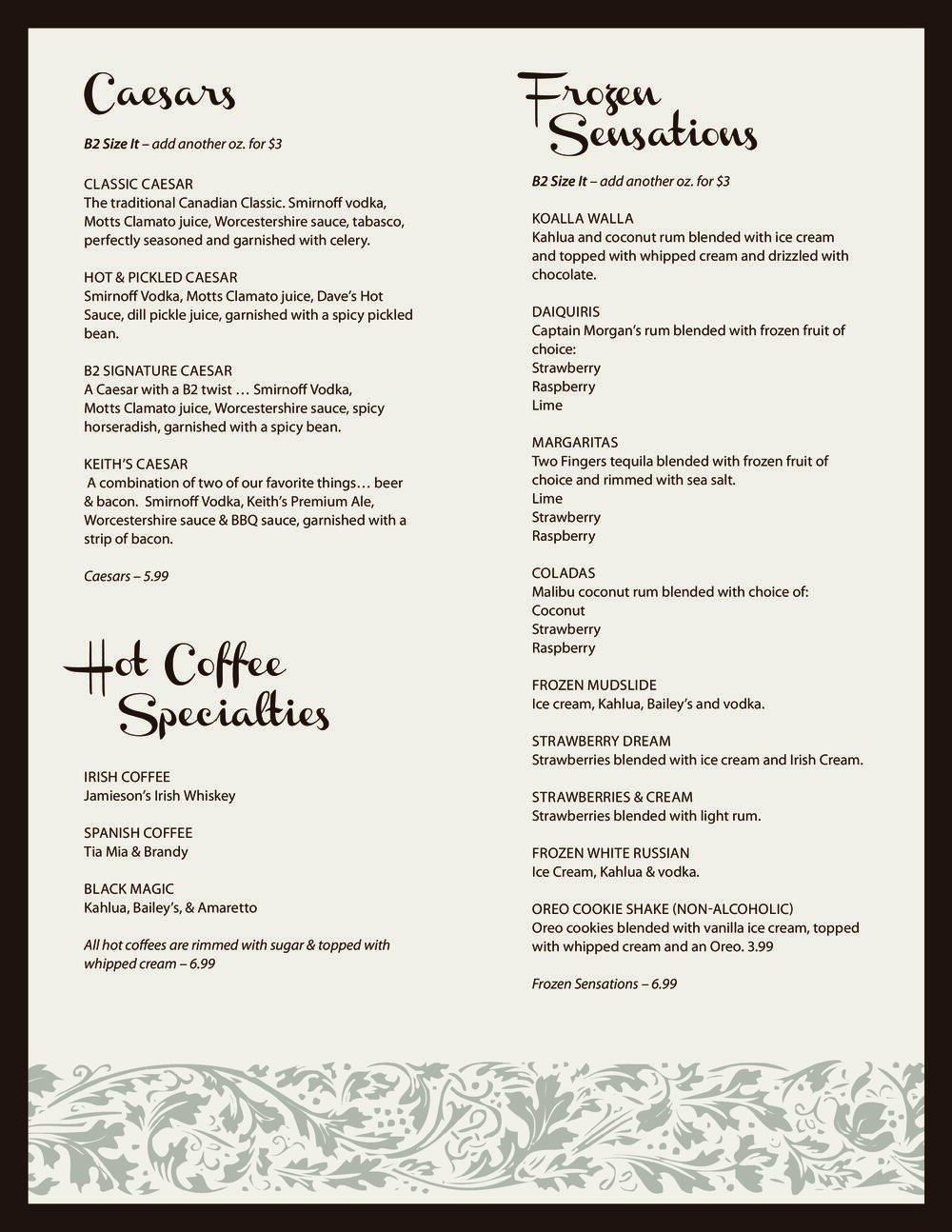 Caesars

B2 Size It – add another oz. for $3

CLASSIC CAESAR
The traditional Canadian Classic. Smirnoff vodka, Motts Clamato juice, Worcestershire sauce, tabasco, perfectly seasoned and garnished with celery.

HOT & PICKLED CAESAR
Smirnoff Vodka, Motts Clamato juice, Dave's Hot Sauce, dill pickle juice, garnished with a spicy pickled bean.

B2 SIGNATURE CAESAR
A Caesar with a B2 twist … Smirnoff Vodka, Motts Clamato juice, Worcestershire sauce, spicy horseradish, garnished with a spicy bean.

KEITH'S CAESAR
A combination of two of our favorite things… beer & bacon. Smirnoff Vodka, Keith's Premium Ale, Worcestershire sauce & BBQ sauce, garnished with a strip of bacon.

Caesars – 5.99

Hot Coffee Specialties

IRISH COFFEE
Jamieson's Irish Whiskey

SPANISH COFFEE
Tia Mia & Brandy

BLACK MAGIC
Kahlua, Bailey's, & Amaretto

All hot coffees are rimmed with sugar & topped with whipped cream – 6.99

Frozen Sensations

B2 Size It – add another oz. for $3

KOALLA WALLA
Kahlua and coconut rum blended with ice cream and topped with whipped cream and drizzled with chocolate.

DAIQUIRIS
Captain Morgan's rum blended with frozen fruit of choice:
Strawberry
Raspberry
Lime

MARGARITAS
Two Fingers tequila blended with frozen fruit of choice and rimmed with sea salt.
Lime
Strawberry
Raspberry

COLADAS
Malibu coconut rum blended with choice of:
Coconut
Strawberry
Raspberry

FROZEN MUDSLIDE
Ice cream, Kahlua, Bailey's and vodka.

STRAWBERRY DREAM
Strawberries blended with ice cream and Irish Cream.

STRAWBERRIES & CREAM
Strawberries blended with light rum.

FROZEN WHITE RUSSIAN
Ice Cream, Kahlua & vodka.

OREO COOKIE SHAKE (NON-ALCOHOLIC)
Oreo cookies blended with vanilla ice cream, topped with whipped cream and an Oreo. 3.99

Frozen Sensations – 6.99